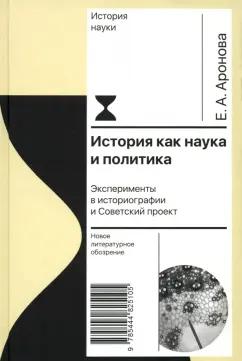 История науки

Е. А. Аронова

История как наука и политика

Эксперименты в историографии и Советский проект

Новое литературное обозрение

9 785444 825105